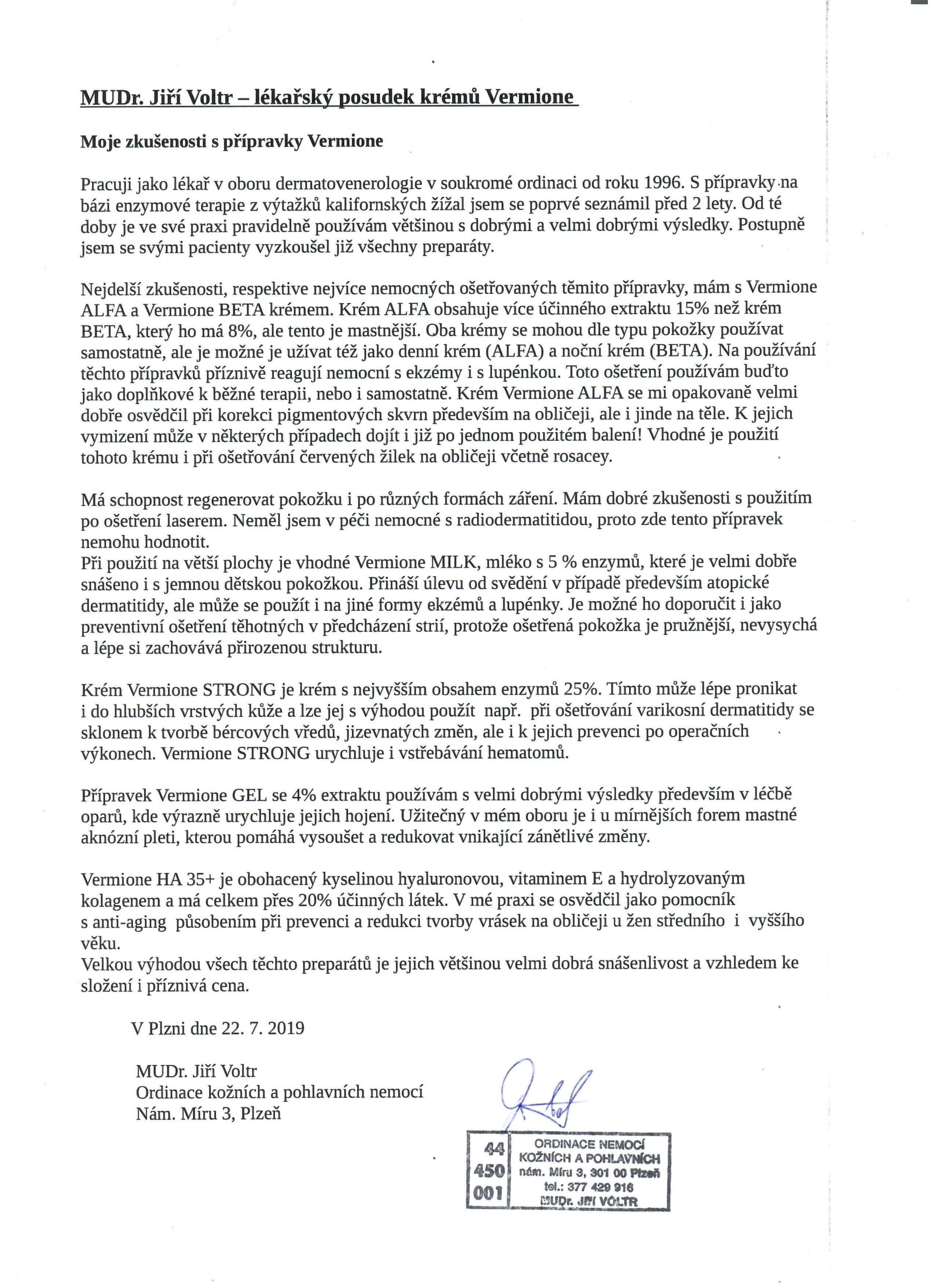 MUDr. Jiří Voltr – lékařský posudek krémů Vermione

Moje zkušenosti s přípravky Vermione

Pracuji jako lékař v oboru dermatovenerologie v soukromé ordinaci od roku 1996. S přípravky na bázi enzymové terapie z výtažků kalifornských žížal jsem se poprvé seznámil před 2 lety. Od té doby je ve své praxi pravidelně používám většinou s dobrými a velmi dobrými výsledky. Postupně jsem se svými pacienty vyzkoušel již všechny preparáty.

Nejdelší zkušenosti, respektive nejvíce nemocných ošetřovaných těmito přípravky, mám s Vermione ALFA a Vermione BETA krémem. Krém ALFA obsahuje více účinného extraktu 15% než krém BETA, který ho má 8%, ale tento je mastnější. Oba krémy se mohou dle typu pokožky používat samostatně, ale je možné je užívat též jako denní krém (ALFA) a noční krém (BETA). Na používání těchto přípravků příznivě reagují nemocní s ekzémy i s lupénkou. Toto ošetření používám buďto jako doplňkové k běžné terapii, nebo i samostatně. Krém Vermione ALFA se mi opakovaně velmi dobře osvědčil při korekci pigmentových skvrn především na obličeji, ale i jinde na těle. K jejich vymizení může v některých případech dojít i již po jednom použitém balení! Vhodné je použití tohoto krému i při ošetřování červených žilek na obličeji včetně rosacey.

Má schopnost regenerovat pokožku i po různých formách záření. Mám dobré zkušenosti s použitím po ošetření laserem. Neměl jsem v péči nemocné s radiodermatitidou, proto zde tento přípravek nemohu hodnotit.
Při použití na větší plochy je vhodné Vermione MILK, mléko s 5 % enzymů, které je velmi dobře snášeno i s jemnou dětskou pokožkou. Přináší úlevu od svědění v případě především atopické dermatitidy, ale může se použít i na jiné formy ekzémů a lupénky. Je možné ho doporučit i jako preventivní ošetření těhotných v předcházení strií, protože ošetřená pokožka je pružnější, nevysychá a lépe si zachovává přirozenou strukturu.

Krém Vermione STRONG je krém s nejvyšším obsahem enzymů 25%. Tímto může lépe pronikat i do hlubších vrstvých kůže a lze jej s výhodou použít např. při ošetřování varikosní dermatitidy se sklonem k tvorbě bércových vředů, jizevnatých změn, ale i k jejich prevenci po operačních výkonech. Vermione STRONG urychluje i vstřebávání hematomů.

Přípravek Vermione GEL se 4% extraktu používám s velmi dobrými výsledky především v léčbě oparů, kde výrazně urychluje jejich hojení. Užitečný v mém oboru je i u mírnějších forem mastné aknózní pleti, kterou pomáhá vysoušet a redukovat vnikající zánětlivé změny.

Vermione HA 35+ je obohacený kyselinou hyaluronovou, vitaminem E a hydrolyzovaným kolagenem a má celkem přes 20% účinných látek. V mé praxi se osvědčil jako pomocník s anti-aging působením při prevenci a redukci tvorby vrásek na obličeji u žen středního i vyššího věku.
Velkou výhodou všech těchto preparátů je jejich většinou velmi dobrá snášenlivost a vzhledem ke složení i příznivá cena.

V Plzni dne 22. 7. 2019

MUDr. Jiří Voltr
Ordinace kožních a pohlavních nemocí
Nám. Míru 3, Plzeň

44
450
001
ORDINACE NEMOCÍ
KOŽNÍCH A POHLAVNÍCH
nám. Míru 3, 301 00 Plzeň
tel.: 377 429 916
MUDr. JIŘÍ VOLTR